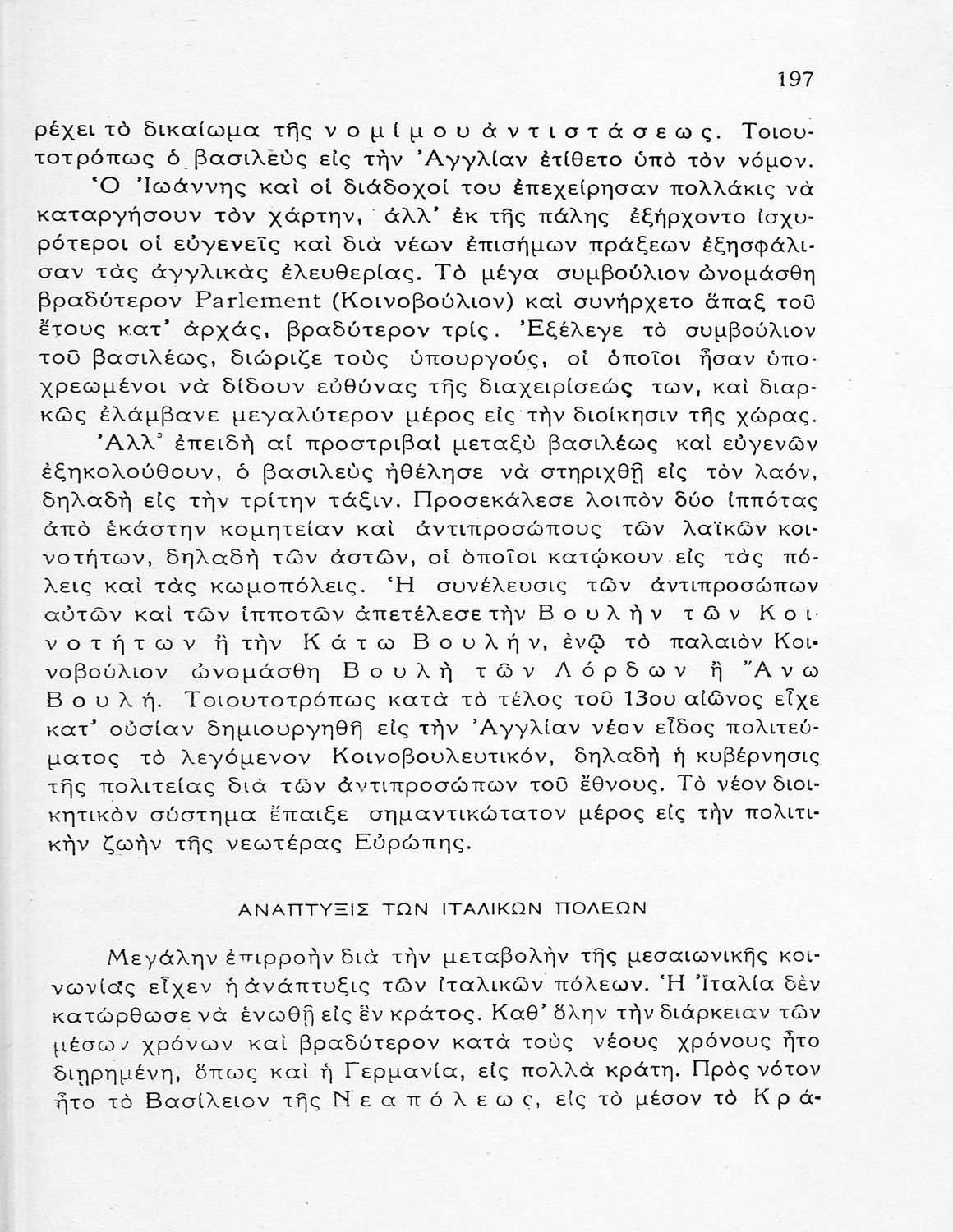 197

ρέχει τὸ δικαίωμα τῆς νομίμου ἀντιστάσεως. Τοιουτοτρόπως ὁ βασιλεὺς εἰς τὴν Ἀγγλίαν ἐτίθετο ὑπὸ τὸν νόμον.

Ὁ Ἰωάννης καὶ οἱ διάδοχοί του ἐπεχείρησαν πολλάκις νὰ καταργήσουν τὸν χάρτην, ἀλλ' ἐκ τῆς πάλης ἐξήρχοντο ἰσχυρότεροι οἱ εὐγενεῖς καὶ διὰ νέων ἐπισήμων πράξεων ἐξησφάλισαν τὰς ἀγγλικὰς ἐλευθερίας. Τὸ μέγα συμβούλιον ὠνομάσθη βραδύτερον Parlement (Κοινοβούλιον) καὶ συνήρχετο ἅπαξ τοῦ ἔτους κατ' ἀρχάς, βραδύτερον τρίς. Ἐξέλεγε τὸ συμβούλιον τοῦ βασιλέως, διώριζε τοὺς ὑπουργούς, οἱ ὁποῖοι ἦσαν ὑποχρεωμένοι νὰ δίδουν εὐθύνας τῆς διαχειρίσεώς των, καὶ διαρκῶς ἐλάμβανε μεγαλύτερον μέρος εἰς τὴν διοίκησιν τῆς χώρας.

Ἀλλ' ἐπειδὴ αἱ προστριβαὶ μεταξὺ βασιλέως καὶ εὐγενῶν ἐξηκολούθουν, ὁ βασιλεὺς ἠθέλησε νὰ στηριχθῇ εἰς τὸν λαόν, δηλαδὴ εἰς τὴν τρίτην τάξιν. Προσεκάλεσε λοιπὸν δύο ἱππότας ἀπὸ ἑκάστην κομητείαν καὶ ἀντιπροσώπους τῶν λαϊκῶν κοινοτήτων, δηλαδὴ τῶν ἀστῶν, οἱ ὁποῖοι κατῴκουν εἰς τὰς πόλεις καὶ τὰς κωμοπόλεις. Ἡ συνέλευσις τῶν ἀντιπροσώπων αὐτῶν καὶ τῶν ἱπποτῶν ἀπετέλεσε τὴν Βουλὴν τῶν Κοινοτήτων ἢ τὴν Κάτω Βουλήν, ἐνῷ τὸ παλαιὸν Κοινοβούλιον ὠνομάσθη Βουλὴ τῶν Λόρδων ἢ Ἄνω Βουλή. Τοιουτοτρόπως κατὰ τὸ τέλος τοῦ 13ου αἰῶνος εἶχε κατ' οὐσίαν δημιουργηθῆ εἰς τὴν Ἀγγλίαν νέον εἶδος πολιτεύματος τὸ λεγόμενον Κοινοβουλευτικόν, δηλαδὴ ἡ κυβέρνησις τῆς πολιτείας διὰ τῶν ἀντιπροσώπων τοῦ ἔθνους. Τὸ νέον διοικητικὸν σύστημα ἔπαιξε σημαντικώτατον μέρος εἰς τὴν πολιτικὴν ζωὴν τῆς νεωτέρας Εὐρώπης.

ΑΝΑΠΤΥΞΙΣ ΤΩΝ ΙΤΑΛΙΚΩΝ ΠΟΛΕΩΝ

Μεγάλην ἐπιρροὴν διὰ τὴν μεταβολὴν τῆς μεσαιωνικῆς κοινωνίας εἶχεν ἡ ἀνάπτυξις τῶν ἰταλικῶν πόλεων. Ἡ Ἰταλία δὲν κατώρθωσε νὰ ἑνωθῇ εἰς ἓν κράτος. Καθ' ὅλην τὴν διάρκειαν τῶν μέσων χρόνων καὶ βραδύτερον κατὰ τοὺς νέους χρόνους ἦτο διῃρημένη, ὅπως καὶ ἡ Γερμανία, εἰς πολλὰ κράτη. Πρὸς νότον ἦτο τὸ Βασίλειον τῆς Νεαπόλεως, εἰς τὸ μέσον τὸ Κρά-